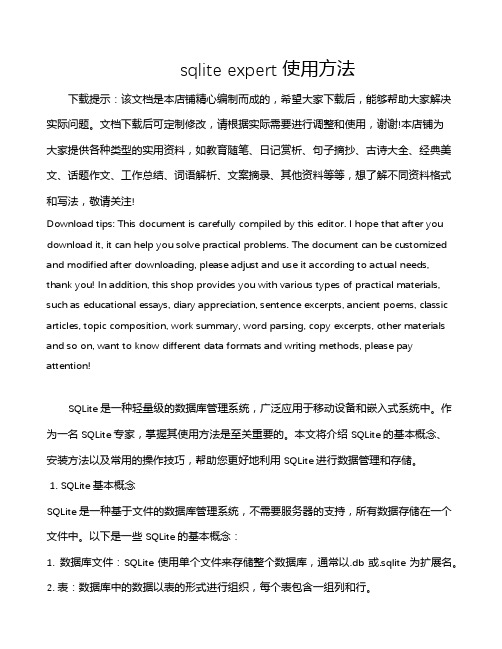 sqlite expert 使用方法

下载提示：该文档是本店铺精心编制而成的，希望大家下载后，能够帮助大家解决实际问题。文档下载后可定制修改，请根据实际需要进行调整和使用，谢谢!本店铺为大家提供各种类型的实用资料，如教育随笔、日记赏析、句子摘抄、古诗大全、经典美文、话题作文、工作总结、词语解析、文案摘录、其他资料等等，想了解不同资料格式和写法，敬请关注!

Download tips: This document is carefully compiled by this editor. I hope that after you download it, it can help you solve practical problems. The document can be customized and modified after downloading, please adjust and use it according to actual needs, thank you! In addition, this shop provides you with various types of practical materials, such as educational essays, diary appreciation, sentence excerpts, ancient poems, classic articles, topic composition, work summary, word parsing, copy excerpts, other materials and so on, want to know different data formats and writing methods, please pay attention!

SQLite 是一种轻量级的数据库管理系统，广泛应用于移动设备和嵌入式系统中。作为一名 SQLite 专家，掌握其使用方法是至关重要的。本文将介绍 SQLite 的基本概念、安装方法以及常用的操作技巧，帮助您更好地利用 SQLite 进行数据管理和存储。

1. SQLite 基本概念

SQLite 是一种基于文件的数据库管理系统，不需要服务器的支持，所有数据存储在一个文件中。以下是一些 SQLite 的基本概念：

1. 数据库文件：SQLite 使用单个文件来存储整个数据库，通常以.db 或.sqlite 为扩展名。

2. 表：数据库中的数据以表的形式进行组织，每个表包含一组列和行。